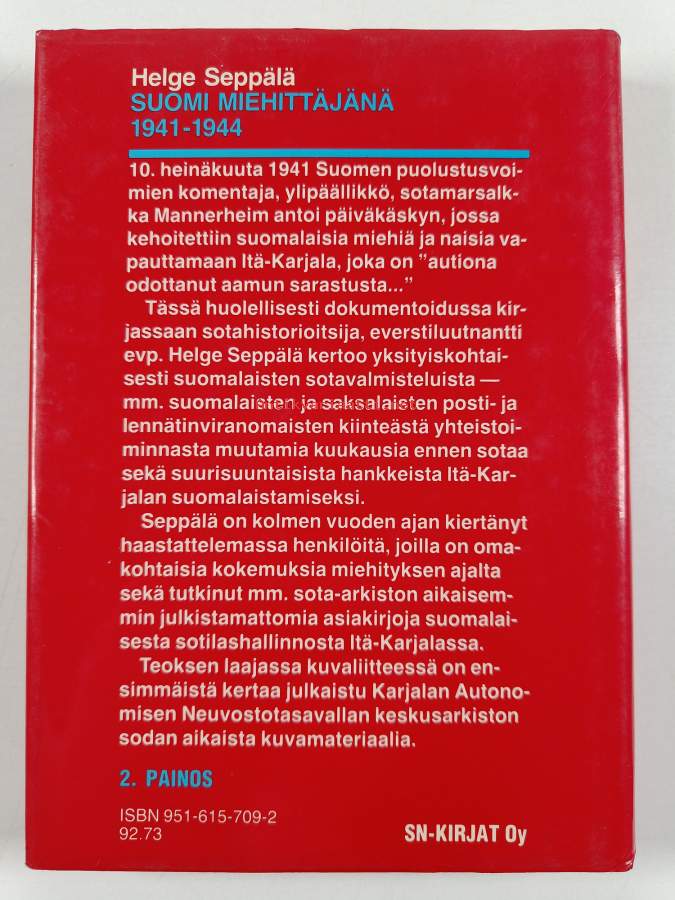 Helge Seppälä
SUOMI MIEHITTÄJÄNÄ
1941-1944

10. heinäkuuta 1941 Suomen puolustusvoimien komentaja, ylipäällikkö, sotamarsalkka Mannerheim antoi päiväkäskyn, jossa kehoitettiin suomalaisia miehiä ja naisia vapauttamaan Itä-Karjala, joka on "autiona odottanut aamun sarastusta..."

Tässä huolellisesti dokumentoidussa kirjassaan sotahistorioitsija, everstiluutnantti evp. Helge Seppälä kertoo yksityiskohtaisesti suomalaisten sotavalmisteluista — mm. suomalaisten ja saksalaisten posti- ja lennätinviranomaisten kiinteästä yhteistoiminnasta muutamia kuukausia ennen sotaa sekä suurisuuntaisista hankkeista Itä-Karjalan suomalaistamiseksi.

Seppälä on kolmen vuoden ajan kiertänyt haastattelemassa henkilöitä, joilla on omakohtaisia kokemuksia miehityksen ajalta sekä tutkinut mm. sota-arkiston aikaisemmin julkistamattomia asiakirjoja suomalaisesta sotilashallinnosta Itä-Karjalassa.

Teoksen laajassa kuvaliitteessä on ensimmäistä kertaa julkaistu Karjalan Autonomisen Neuvostotasavallan keskusarkiston sodan aikaista kuvamateriaalia.

2. PAINOS

ISBN 951-615-709-2
92.73

SN-KIRJAT Oy